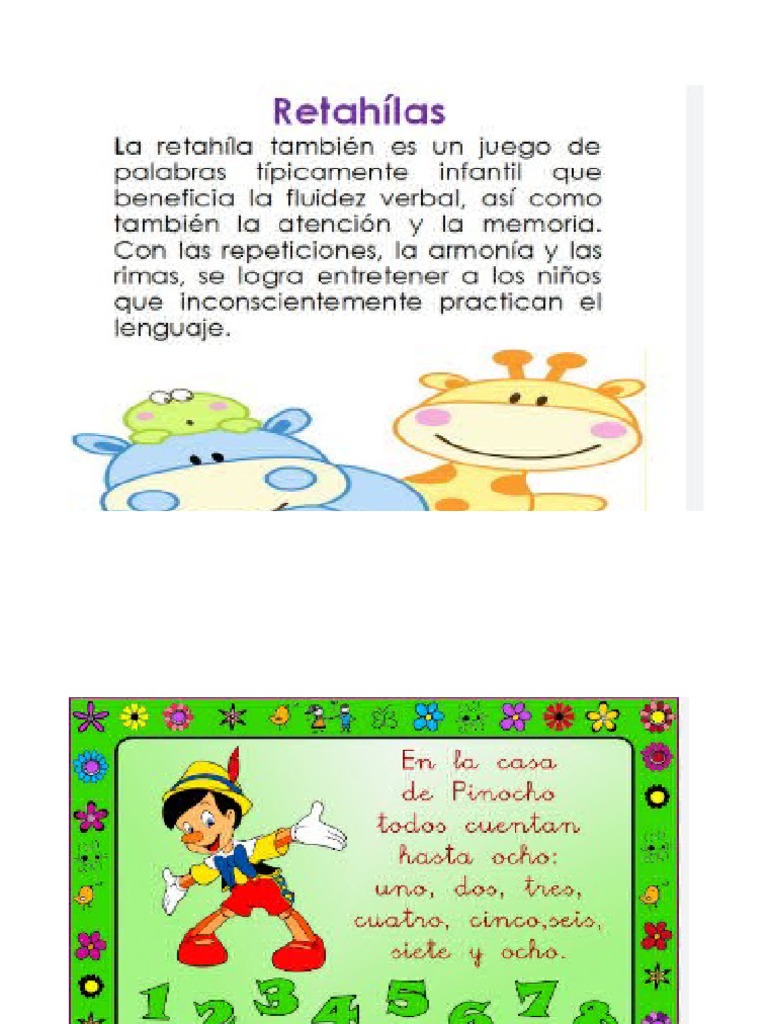 Retahílas

La retahíla también es un juego de palabras típicamente infantil que beneficia la fluidez verbal, así como también la atención y la memoria. Con las repeticiones, la armonía y las rimas, se logra entretener a los niños que inconscientemente practican el lenguaje.

En la casa
de Pinocho
todos cuentan
hasta ocho:
uno, dos, tres,
cuatro, cinco,seis,
siete y ocho.

1 2 3 4 5 6 7 8